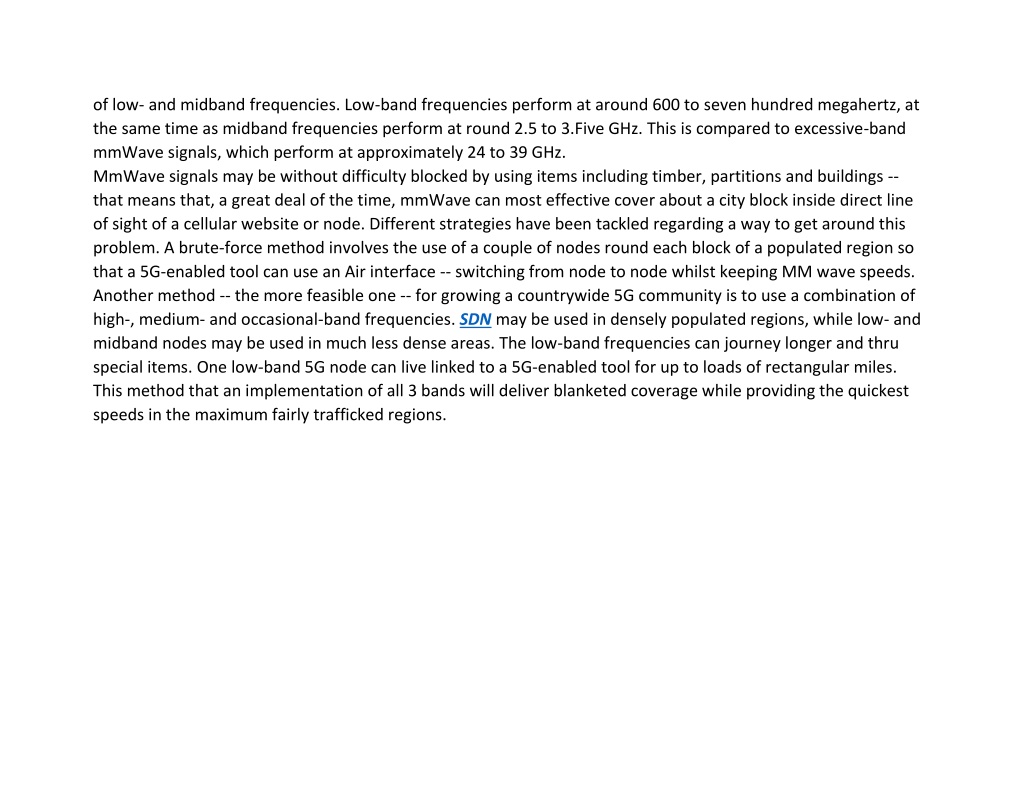 of low- and midband frequencies. Low-band frequencies perform at around 600 to seven hundred megahertz, at the same time as midband frequencies perform at round 2.5 to 3.Five GHz. This is compared to excessive-band mmWave signals, which perform at approximately 24 to 39 GHz.
MmWave signals may be without difficulty blocked by using items including timber, partitions and buildings -- that means that, a great deal of the time, mmWave can most effective cover about a city block inside direct line of sight of a cellular website or node. Different strategies have been tackled regarding a way to get around this problem. A brute-force method involves the use of a couple of nodes round each block of a populated region so that a 5G-enabled tool can use an Air interface -- switching from node to node whilst keeping MM wave speeds. Another method -- the more feasible one -- for growing a countrywide 5G community is to use a combination of high-, medium- and occasional-band frequencies. SDN may be used in densely populated regions, while low- and midband nodes may be used in much less dense areas. The low-band frequencies can journey longer and thru special items. One low-band 5G node can live linked to a 5G-enabled tool for up to loads of rectangular miles. This method that an implementation of all 3 bands will deliver blanketed coverage while providing the quickest speeds in the maximum fairly trafficked regions.